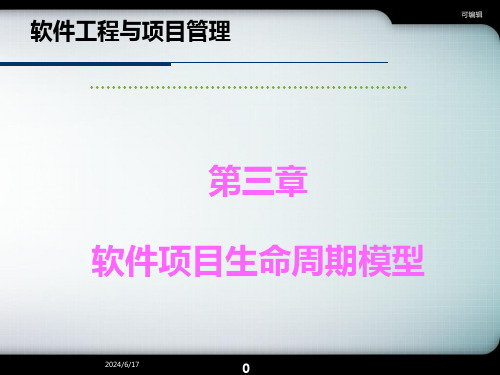 可编辑

软件工程与项目管理

第三章

软件项目生命周期模型

2024/6/17

0